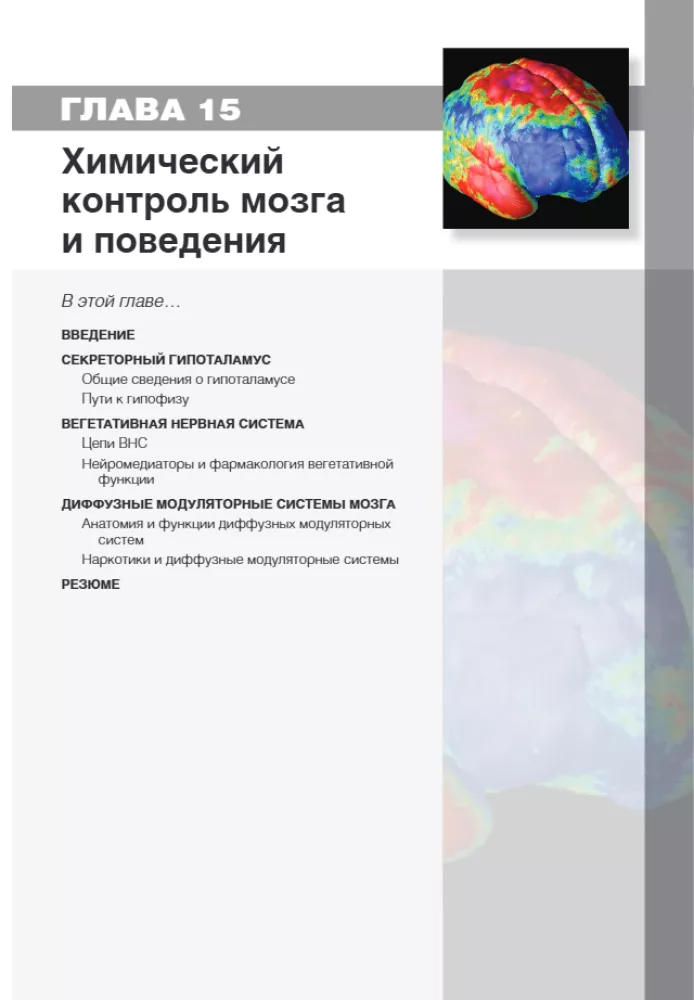 ГЛАВА 15

Химический контроль мозга и поведения

В этой главе…

ВВЕДЕНИЕ

СЕКРЕТОРНЫЙ ГИПОТАЛАМУС
Общие сведения о гипоталамусе
Пути к гипофизу

ВЕГЕТАТИВНАЯ НЕРВНАЯ СИСТЕМА
Цепи ВНС
Нейромедиаторы и фармакология вегетативной функции

ДИФФУЗНЫЕ МОДУЛЯТОРНЫЕ СИСТЕМЫ МОЗГА
Анатомия и функции диффузных модуляторных систем
Наркотики и диффузные модуляторные системы

РЕЗЮМЕ